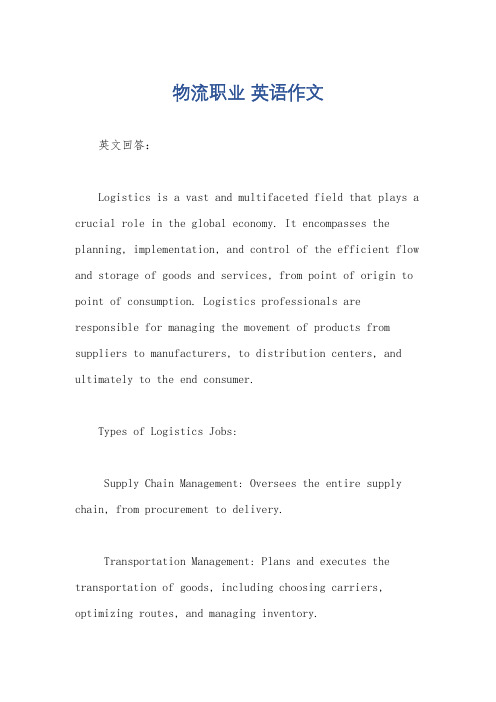 物流职业 英语作文

英文回答：

Logistics is a vast and multifaceted field that plays a crucial role in the global economy. It encompasses the planning, implementation, and control of the efficient flow and storage of goods and services, from point of origin to point of consumption. Logistics professionals are responsible for managing the movement of products from suppliers to manufacturers, to distribution centers, and ultimately to the end consumer.

Types of Logistics Jobs:

Supply Chain Management: Oversees the entire supply chain, from procurement to delivery.

Transportation Management: Plans and executes the transportation of goods, including choosing carriers, optimizing routes, and managing inventory.